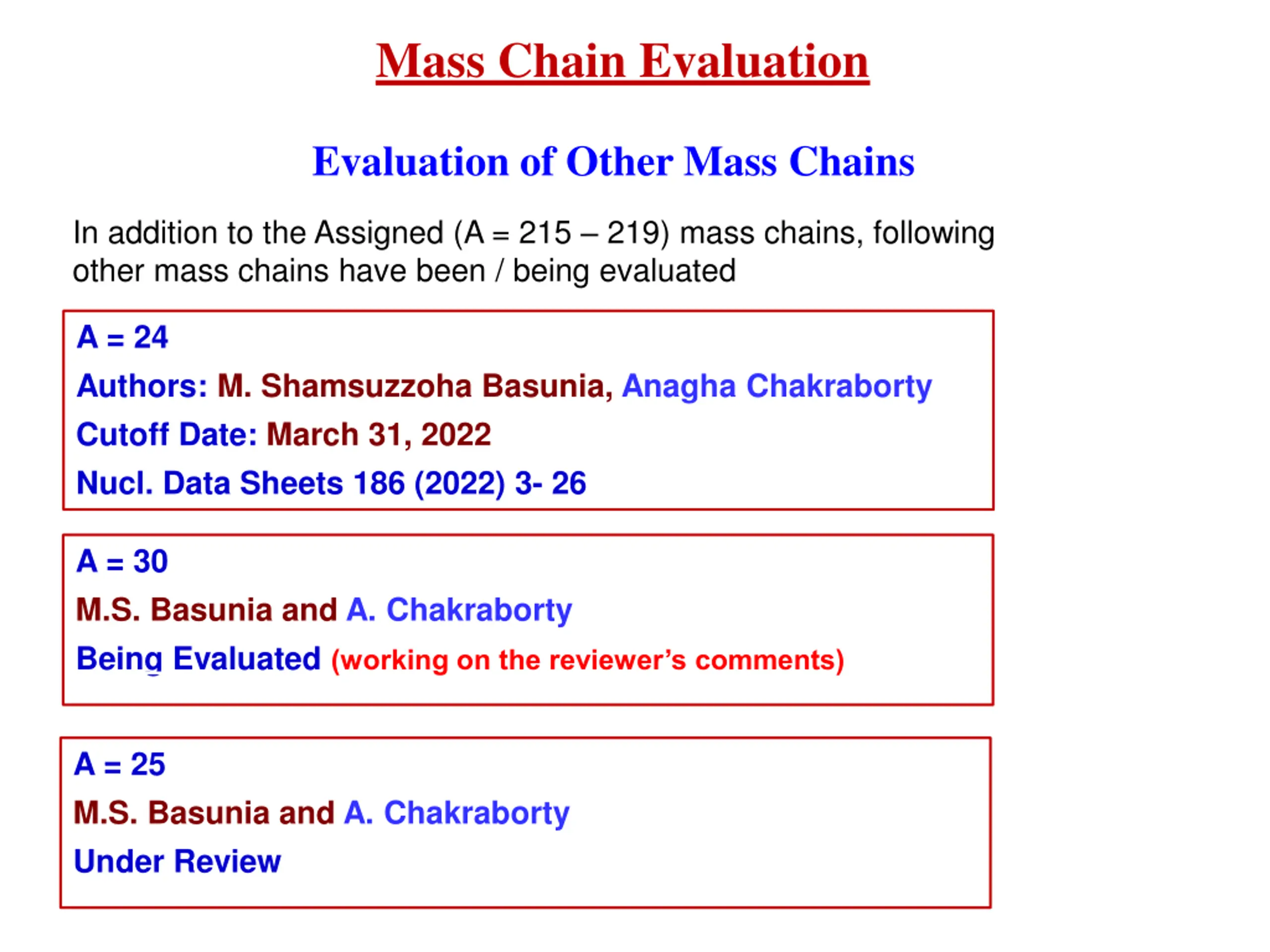 Mass Chain Evaluation

Evaluation of Other Mass Chains

In addition to the Assigned (A = 215 – 219) mass chains, following other mass chains have been / being evaluated

A = 24
Authors: M. Shamsuzzoha Basunia, Anagha Chakraborty
Cutoff Date: March 31, 2022
Nucl. Data Sheets 186 (2022) 3- 26

A = 30
M.S. Basunia and A. Chakraborty
Being Evaluated (working on the reviewer's comments)

A = 25
M.S. Basunia and A. Chakraborty
Under Review